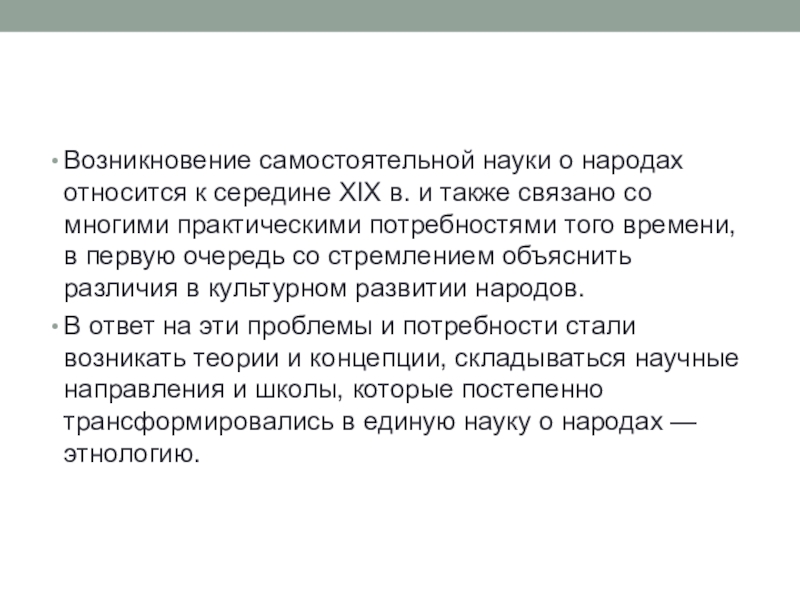 • Возникновение самостоятельной науки о народах относится к середине XIX в. и также связано со многими практическими потребностями того времени, в первую очередь со стремлением объяснить различия в культурном развитии народов.

• В ответ на эти проблемы и потребности стали возникать теории и концепции, складываться научные направления и школы, которые постепенно трансформировались в единую науку о народах — этнологию.